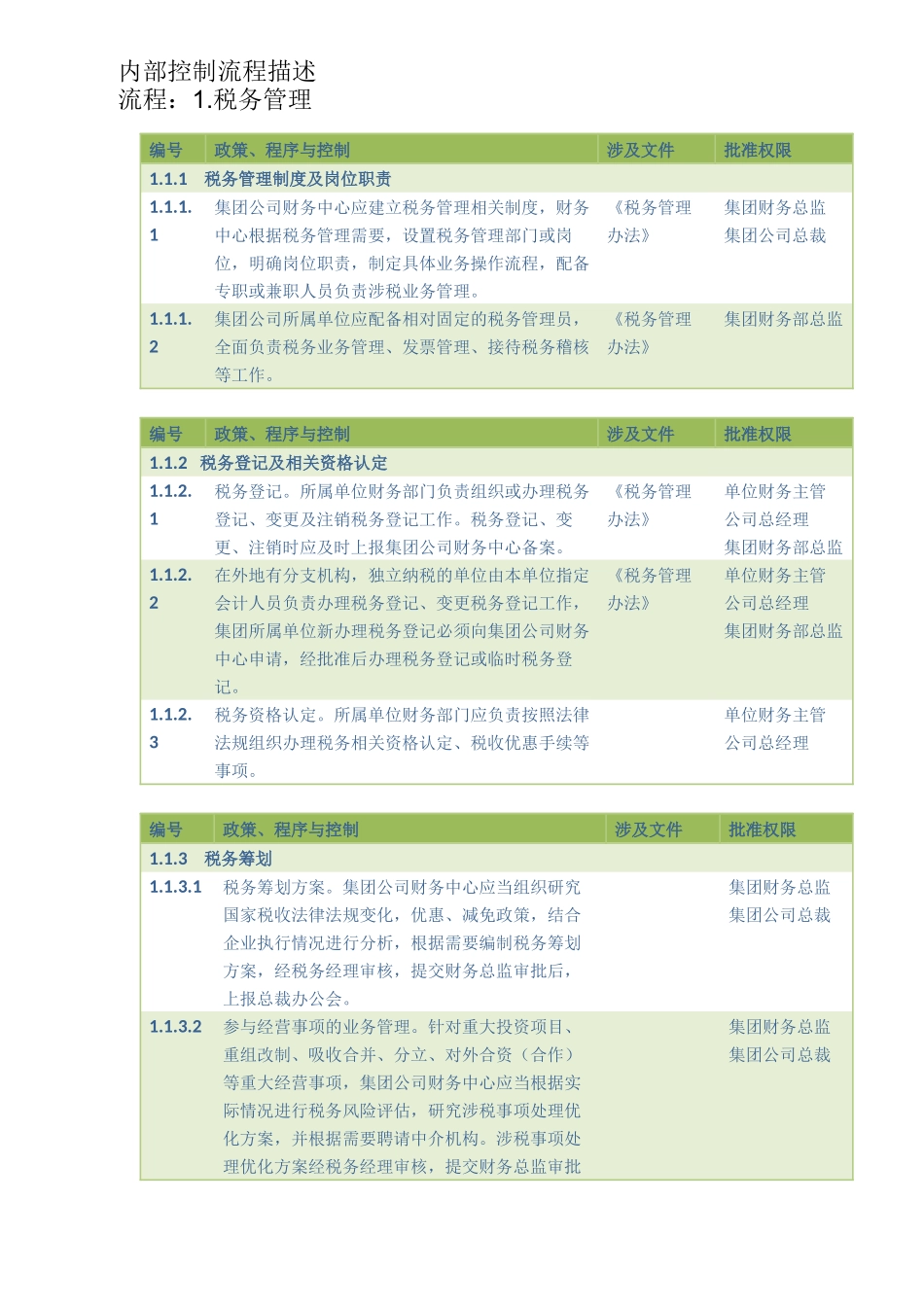 内部控制流程描述
流程：1.税务管理

| 编号 | 政策、程序与控制 | 涉及文件 | 批准权限 |
|---|---|---|---|
| 1.1.1 税务管理制度及岗位职责 | | | |
| 1.1.1.1 | 集团公司财务中心应建立税务管理相关制度，财务中心根据税务管理需要，设置税务管理部门或岗位，明确岗位职责，制定具体业务操作流程，配备专职或兼职人员负责涉税业务管理。 | 《税务管理办法》 | 集团财务总监 集团公司总裁 |
| 1.1.1.2 | 集团公司所属单位应配备相对固定的税务管理员，全面负责税务业务管理、发票管理、接待税务稽核等工作。 | 《税务管理办法》 | 集团财务部总监 |

| 编号 | 政策、程序与控制 | 涉及文件 | 批准权限 |
|---|---|---|---|
| 1.1.2 税务登记及相关资格认定 | | | |
| 1.1.2.1 | 税务登记。所属单位财务部门负责组织或办理税务登记、变更及注销税务登记工作。税务登记、变更、注销时应及时上报集团公司财务中心备案。 | 《税务管理办法》 | 单位财务主管 公司总经理 集团财务部总监 |
| 1.1.2.2 | 在外地有分支机构，独立纳税的单位由本单位指定会计人员负责办理税务登记、变更税务登记工作，集团所属单位新办理税务登记必须向集团公司财务中心申请，经批准后办理税务登记或临时税务登记。 | 《税务管理办法》 | 单位财务主管 公司总经理 集团财务部总监 |
| 1.1.2.3 | 税务资格认定。所属单位财务部门应负责按照法律法规组织办理税务相关资格认定、税收优惠手续等事项。 | | 单位财务主管 公司总经理 |

| 编号 | 政策、程序与控制 | 涉及文件 | 批准权限 |
|---|---|---|---|
| 1.1.3 税务筹划 | | | |
| 1.1.3.1 | 税务筹划方案。集团公司财务中心应当组织研究国家税收法律法规变化，优惠、减免政策，结合企业执行情况进行分析，根据需要编制税务筹划方案，经税务经理审核，提交财务总监审批后，上报总裁办公会。 | | 集团财务总监 集团公司总裁 |
| 1.1.3.2 | 参与经营事项的业务管理。针对重大投资项目、重组改制、吸收合并、分立、对外合资（合作）等重大经营事项，集团公司财务中心应当根据实际情况进行税务风险评估，研究涉税事项处理优化方案，并根据需要聘请中介机构。涉税事项处理优化方案经税务经理审核，提交财务总监审批 | | 集团财务总监 集团公司总裁 |